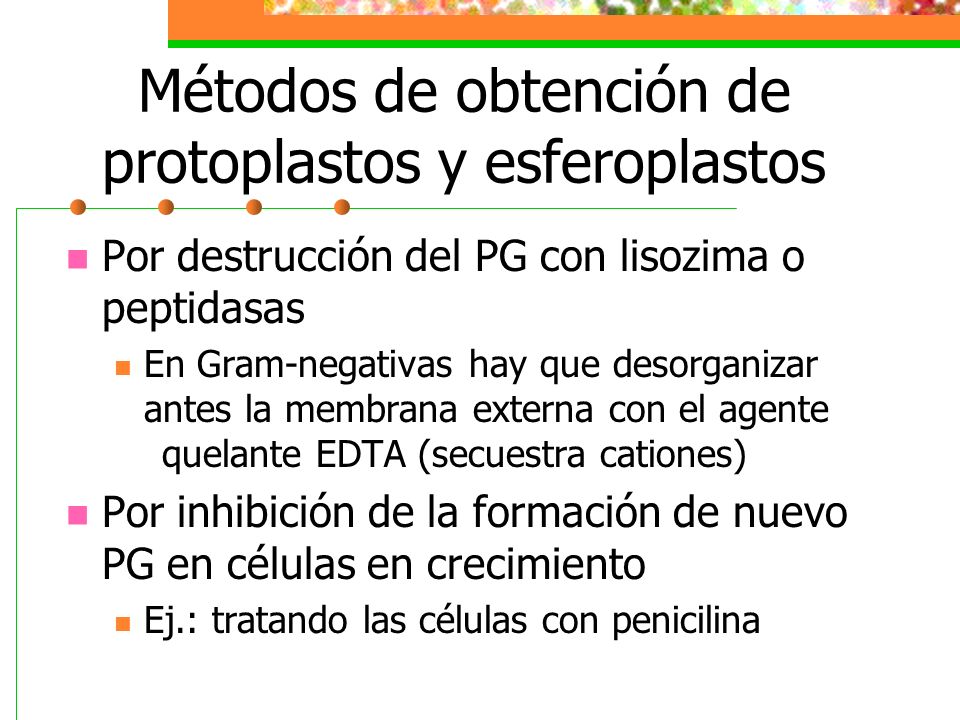 Métodos de obtención de protoplastos y esferoplastos

Por destrucción del PG con lisozima o peptidasas

En Gram-negativas hay que desorganizar antes la membrana externa con el agente quelante EDTA (secuestra cationes)

Por inhibición de la formación de nuevo PG en células en crecimiento

Ej.: tratando las células con penicilina